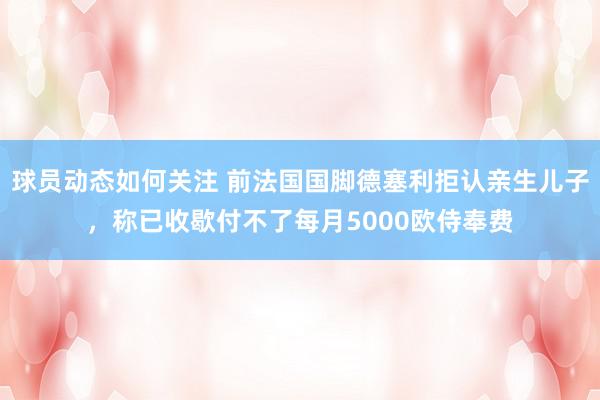 球员动态如何关注 前法国国脚德塞利拒认亲生儿子，称已收歇付不了每月5000欧侍奉费